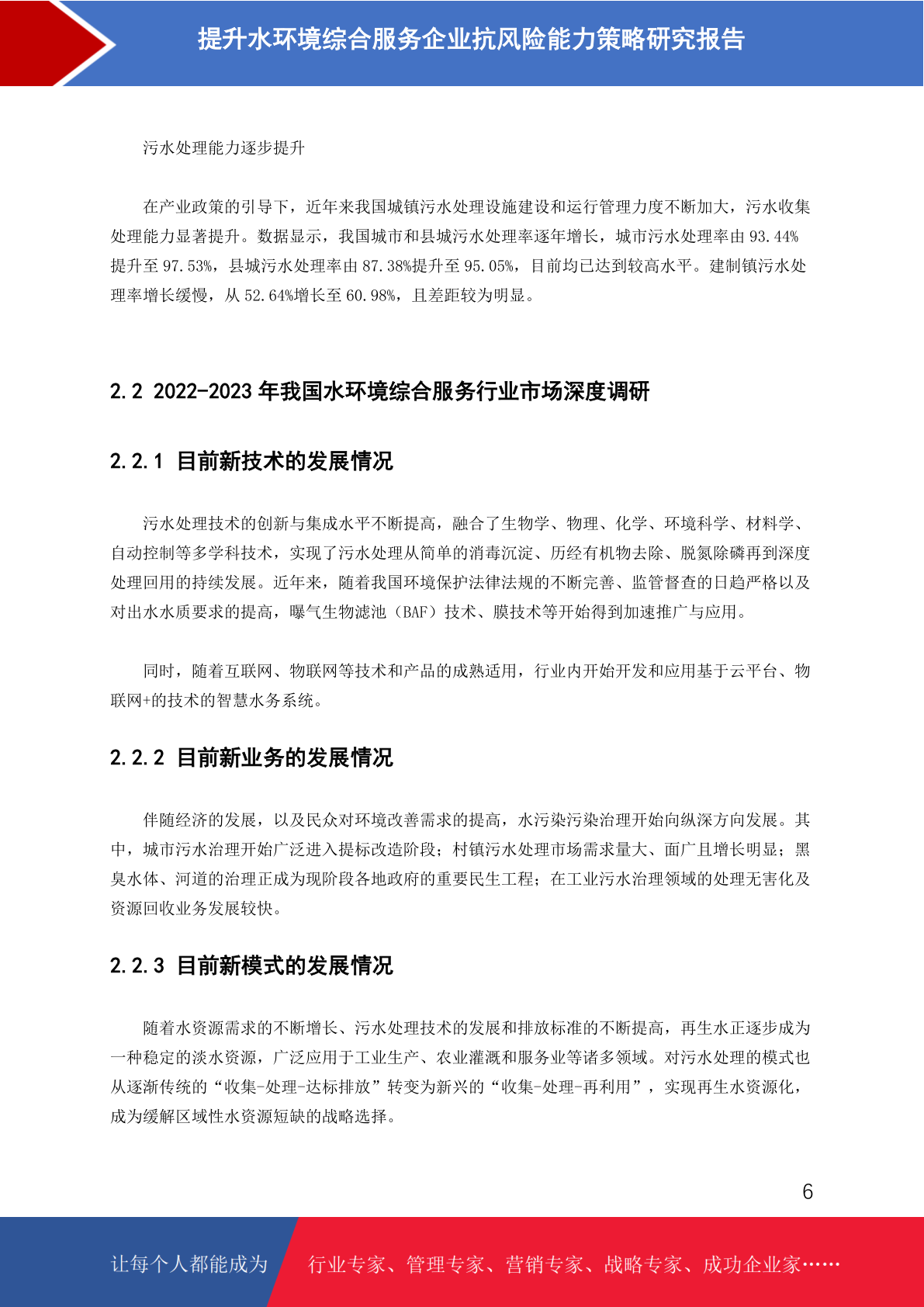 提升水环境综合服务企业抗风险能力策略研究报告

污水处理能力逐步提升

在产业政策的引导下，近年来我国城镇污水处理设施建设和运行管理力度不断加大，污水收集处理能力显著提升。数据显示，我国城市和县城污水处理率逐年增长，城市污水处理率由 93.44%提升至 97.53%，县城污水处理率由 87.38%提升至 95.05%，目前均已达到较高水平。建制镇污水处理率增长缓慢，从 52.64%增长至 60.98%，且差距较为明显。

2.2 2022-2023 年我国水环境综合服务行业市场深度调研

2.2.1 目前新技术的发展情况

污水处理技术的创新与集成水平不断提高，融合了生物学、物理、化学、环境科学、材料学、自动控制等多学科技术，实现了污水处理从简单的消毒沉淀、历经有机物去除、脱氮除磷再到深度处理回用的持续发展。近年来，随着我国环境保护法律法规的不断完善、监管督查的日趋严格以及对出水水质要求的提高，曝气生物滤池（BAF）技术、膜技术等开始得到加速推广与应用。

同时，随着互联网、物联网等技术和产品的成熟适用，行业内开始开发和应用基于云平台、物联网+的技术的智慧水务系统。

2.2.2 目前新业务的发展情况

伴随经济的发展，以及民众对环境改善需求的提高，水污染污染治理开始向纵深方向发展。其中，城市污水治理开始广泛进入提标改造阶段；村镇污水处理市场需求量大、面广且增长明显；黑臭水体、河道的治理正成为现阶段各地政府的重要民生工程；在工业污水治理领域的处理无害化及资源回收业务发展较快。

2.2.3 目前新模式的发展情况

随着水资源需求的不断增长、污水处理技术的发展和排放标准的不断提高，再生水正逐步成为一种稳定的淡水资源，广泛应用于工业生产、农业灌溉和服务业等诸多领域。对污水处理的模式也从逐渐传统的“收集-处理-达标排放”转变为新兴的“收集-处理-再利用”，实现再生水资源化，成为缓解区域性水资源短缺的战略选择。

6

让每个人都能成为 行业专家、管理专家、营销专家、战略专家、成功企业家……